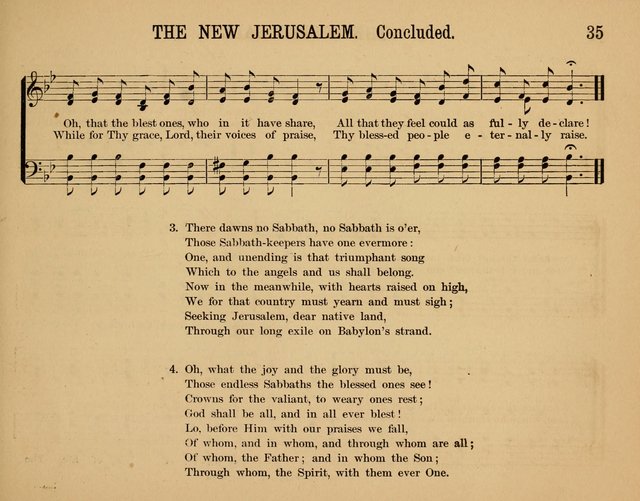 THE NEW JERUSALEM. Concluded. 35

Oh, that the blest ones, who in it have share, All that they feel could as ful - ly de - clare!
While for Thy grace, Lord, their voices of praise, Thy bless-ed peo - ple e - ter - nal - ly raise.

3. There dawns no Sabbath, no Sabbath is o'er,
Those Sabbath-keepers have one evermore:
One, and unending is that triumphant song
Which to the angels and us shall belong.
Now in the meanwhile, with hearts raised on high,
We for that country must yearn and must sigh;
Seeking Jerusalem, dear native land,
Through our long exile on Babylon's strand.

4. Oh, what the joy and the glory must be,
Those endless Sabbaths the blessed ones see!
Crowns for the valiant, to weary ones rest;
God shall be all, and in all ever blest!
Lo, before Him with our praises we fall,
Of whom, and in whom, and through whom are all;
Of whom, the Father; and in whom the Son;
Through whom, the Spirit, with them ever One.